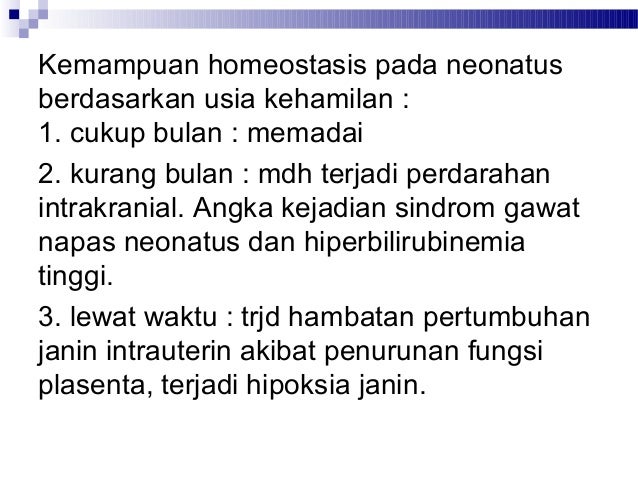 Kemampuan homeostasis pada neonatus berdasarkan usia kehamilan :

1. cukup bulan : memadai

2. kurang bulan : mdh terjadi perdarahan intrakranial. Angka kejadian sindrom gawat napas neonatus dan hiperbilirubinemia tinggi.

3. lewat waktu : trjd hambatan pertumbuhan janin intrauterin akibat penurunan fungsi plasenta, terjadi hipoksia janin.